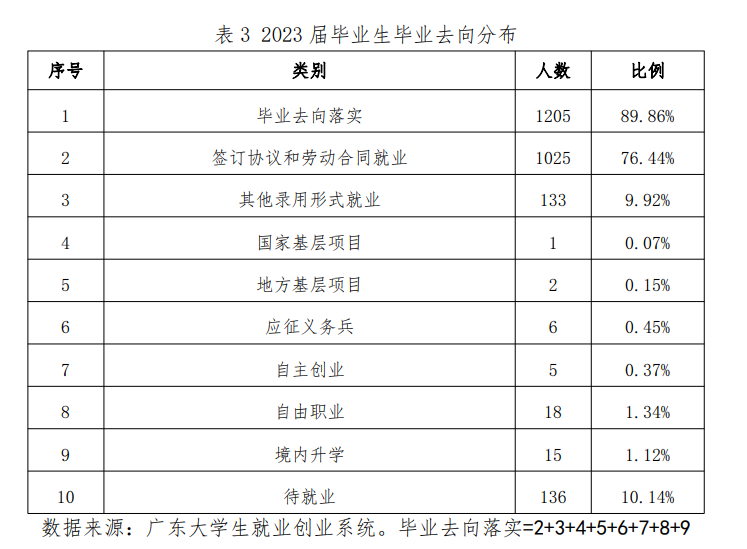 表 3 2023 届毕业生毕业去向分布

| 序号 | 类别 | 人数 | 比例 |
|---|---|---|---|
| 1 | 毕业去向落实 | 1205 | 89.86% |
| 2 | 签订协议和劳动合同就业 | 1025 | 76.44% |
| 3 | 其他录用形式就业 | 133 | 9.92% |
| 4 | 国家基层项目 | 1 | 0.07% |
| 5 | 地方基层项目 | 2 | 0.15% |
| 6 | 应征义务兵 | 6 | 0.45% |
| 7 | 自主创业 | 5 | 0.37% |
| 8 | 自由职业 | 18 | 1.34% |
| 9 | 境内升学 | 15 | 1.12% |
| 10 | 待就业 | 136 | 10.14% |

数据来源：广东大学生就业创业系统。毕业去向落实=2+3+4+5+6+7+8+9